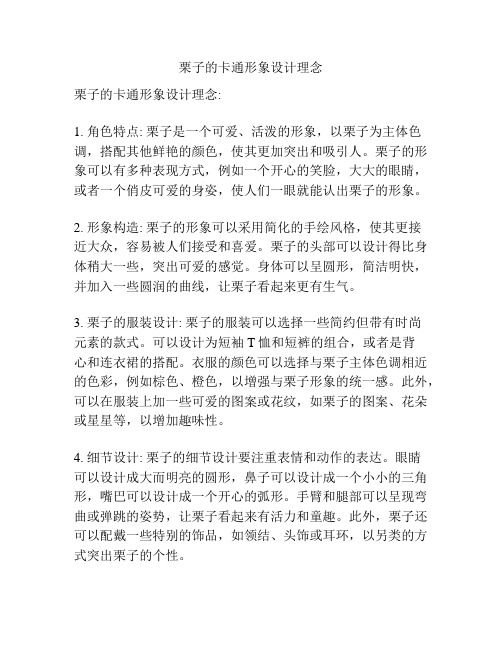 栗子的卡通形象设计理念

栗子的卡通形象设计理念:

1. 角色特点: 栗子是一个可爱、活泼的形象，以栗子为主体色调，搭配其他鲜艳的颜色，使其更加突出和吸引人。栗子的形象可以有多种表现方式，例如一个开心的笑脸，大大的眼睛，或者一个俏皮可爱的身姿，使人们一眼就能认出栗子的形象。

2. 形象构造: 栗子的形象可以采用简化的手绘风格，使其更接近大众，容易被人们接受和喜爱。栗子的头部可以设计得比身体稍大一些，突出可爱的感觉。身体可以呈圆形，简洁明快，并加入一些圆润的曲线，让栗子看起来更有生气。

3. 栗子的服装设计: 栗子的服装可以选择一些简约但带有时尚元素的款式。可以设计为短袖 T 恤和短裤的组合，或者是背心和连衣裙的搭配。衣服的颜色可以选择与栗子主体色调相近的色彩，例如棕色、橙色，以增强与栗子形象的统一感。此外，可以在服装上加一些可爱的图案或花纹，如栗子的图案、花朵或星星等，以增加趣味性。

4. 细节设计: 栗子的细节设计要注重表情和动作的表达。眼睛可以设计成大而明亮的圆形，鼻子可以设计成一个小小的三角形，嘴巴可以设计成一个开心的弧形。手臂和腿部可以呈现弯曲或弹跳的姿势，让栗子看起来有活力和童趣。此外，栗子还可以配戴一些特别的饰品，如领结、头饰或耳环，以另类的方式突出栗子的个性。